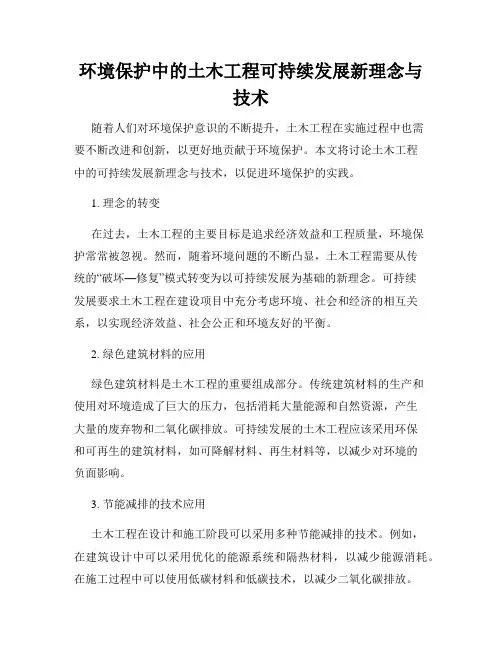 环境保护中的土木工程可持续发展新理念与技术

随着人们对环境保护意识的不断提升，土木工程在实施过程中也需要不断改进和创新，以更好地贡献于环境保护。本文将讨论土木工程中的可持续发展新理念与技术，以促进环境保护的实践。

1. 理念的转变

在过去，土木工程的主要目标是追求经济效益和工程质量，环境保护常常被忽视。然而，随着环境问题的不断凸显，土木工程需要从传统的“破坏—修复”模式转变为以可持续发展为基础的新理念。可持续发展要求土木工程在建设项目中充分考虑环境、社会和经济的相互关系，以实现经济效益、社会公正和环境友好的平衡。

2. 绿色建筑材料的应用

绿色建筑材料是土木工程的重要组成部分。传统建筑材料的生产和使用对环境造成了巨大的压力，包括消耗大量能源和自然资源，产生大量的废弃物和二氧化碳排放。可持续发展的土木工程应该采用环保和可再生的建筑材料，如可降解材料、再生材料等，以减少对环境的负面影响。

3. 节能减排的技术应用

土木工程在设计和施工阶段可以采用多种节能减排的技术。例如，在建筑设计中可以采用优化的能源系统和隔热材料，以减少能源消耗。在施工过程中可以使用低碳材料和低碳技术，以减少二氧化碳排放。